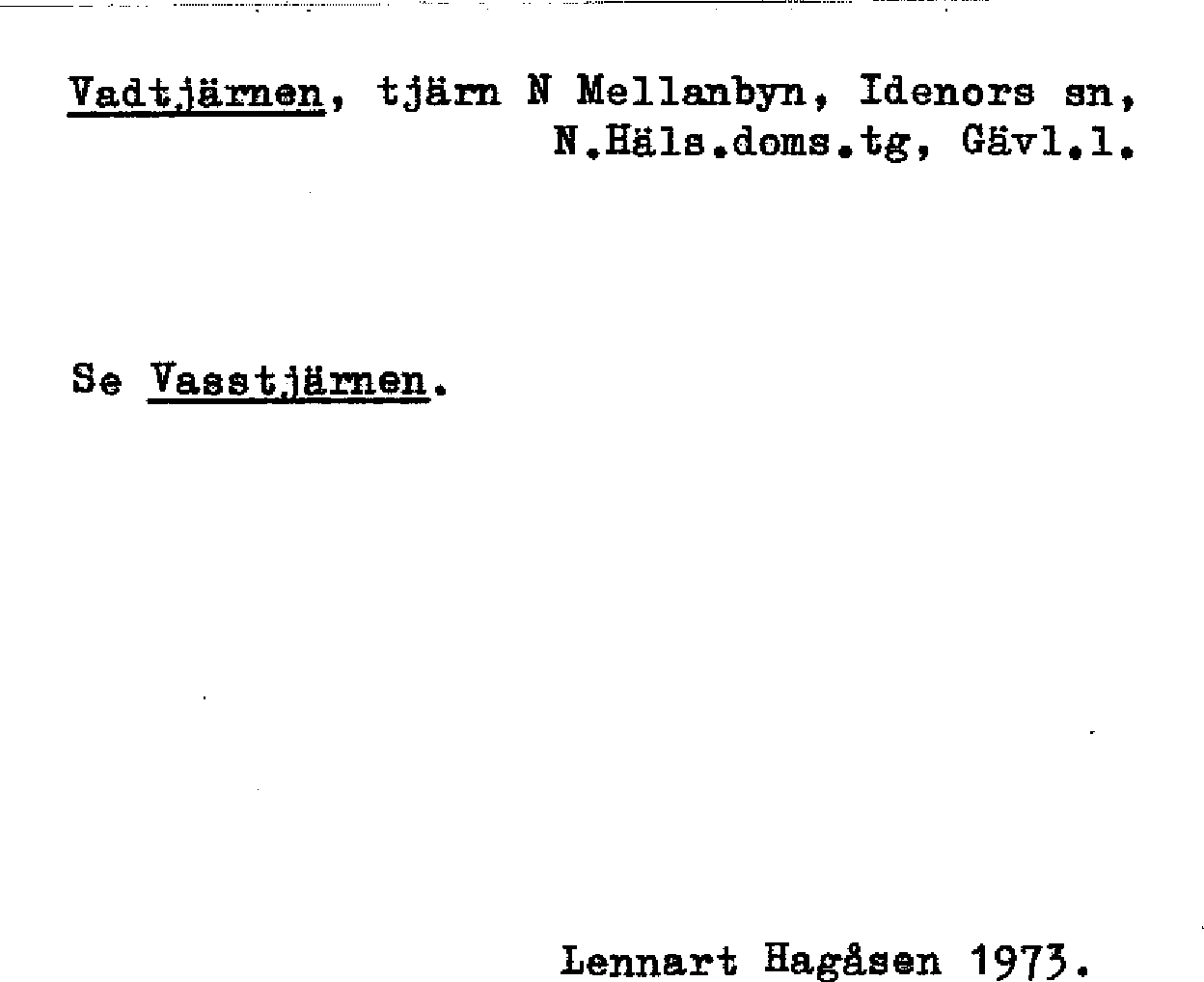 Vadtjärnen, tjärn N Mellanbyn, Idenors sn, N.Häls.doms.tg, Gävl.l.

Se Vasstjärnen.

Lennart Hagåsen 1973.